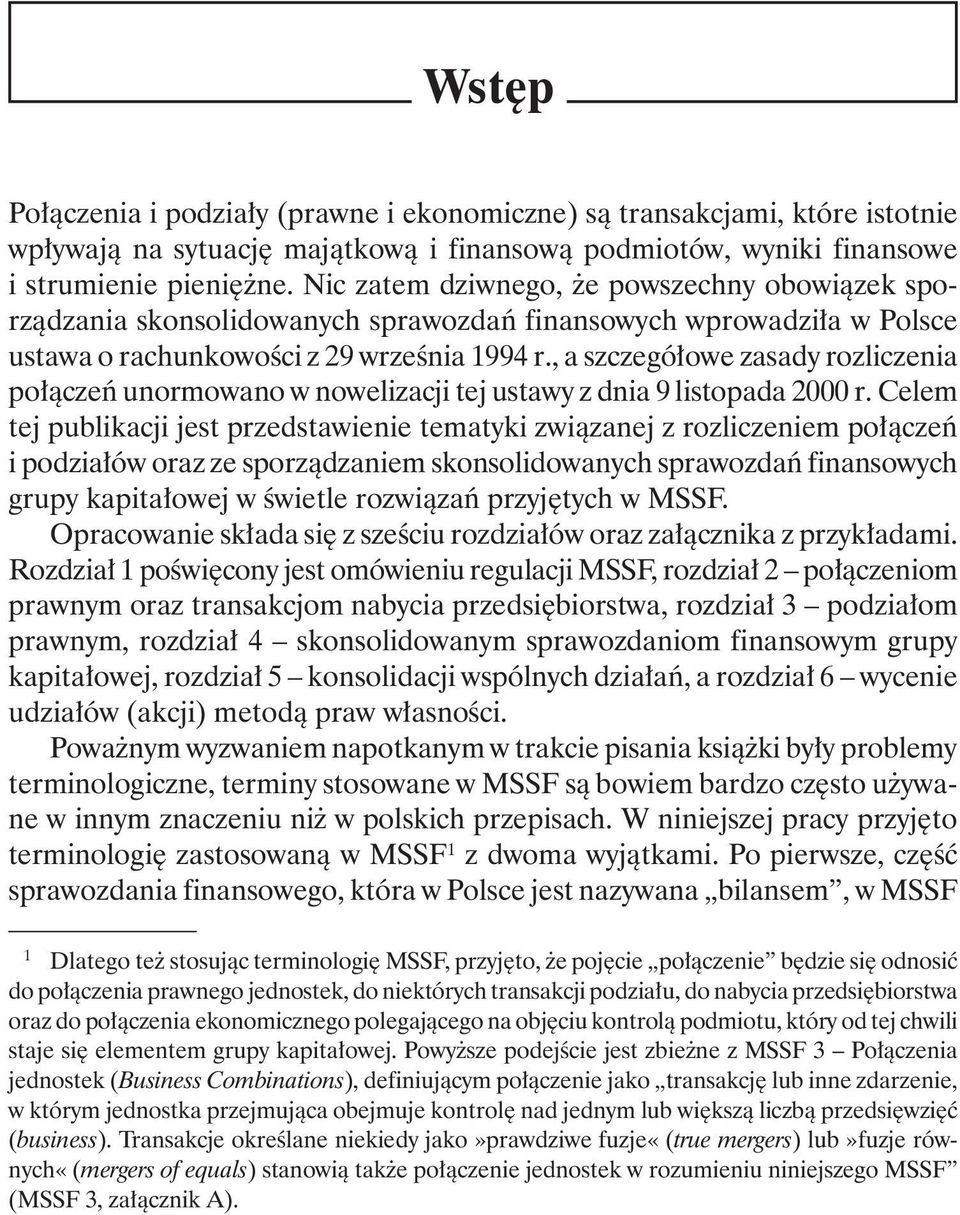 Wstęp

Połączenia i podziały (prawne i ekonomiczne) są transakcjami, które istotnie wpływają na sytuację majątkową i finansową podmiotów, wyniki finansowe i strumienie pieniężne. Nic zatem dziwnego, że powszechny obowiązek sporządzania skonsolidowanych sprawozdań finansowych wprowadziła w Polsce ustawa o rachunkowości z 29 września 1994 r., a szczegółowe zasady rozliczenia połączeń unormowano w nowelizacji tej ustawy z dnia 9 listopada 2000 r. Celem tej publikacji jest przedstawienie tematyki związanej z rozliczeniem połączeń i podziałów oraz ze sporządzaniem skonsolidowanych sprawozdań finansowych grupy kapitałowej w świetle rozwiązań przyjętych w MSSF.

Opracowanie składa się z sześciu rozdziałów oraz załącznika z przykładami. Rozdział 1 poświęcony jest omówieniu regulacji MSSF, rozdział 2 – połączeniom prawnym oraz transakcjom nabycia przedsiębiorstwa, rozdział 3 – podziałom prawnym, rozdział 4 – skonsolidowanym sprawozdaniom finansowym grupy kapitałowej, rozdział 5 – konsolidacji wspólnych działań, a rozdział 6 – wycenie udziałów (akcji) metodą praw własności.

Poważnym wyzwaniem napotkanym w trakcie pisania książki były problemy terminologiczne, terminy stosowane w MSSF są bowiem bardzo często używane w innym znaczeniu niż w polskich przepisach. W niniejszej pracy przyjęto terminologię zastosowaną w MSSF$^1$ z dwoma wyjątkami. Po pierwsze, część sprawozdania finansowego, która w Polsce jest nazywana „bilansem”, w MSSF

$^1$ Dlatego też stosując terminologię MSSF, przyjęto, że pojęcie „połączenie” będzie się odnosić do połączenia prawnego jednostek, do niektórych transakcji podziału, do nabycia przedsiębiorstwa oraz do połączenia ekonomicznego polegającego na objęciu kontrolą podmiotu, który od tej chwili staje się elementem grupy kapitałowej. Powyższe podejście jest zbieżne z MSSF 3 – Połączenia jednostek (Business Combinations), definiującym połączenie jako „transakcję lub inne zdarzenie, w którym jednostka przejmująca obejmuje kontrolę nad jednym lub większą liczbą przedsięwzięć (business). Transakcje określane niekiedy jako»prawdziwe fuzje« (true mergers) lub»fuzje równych« (mergers of equals) stanowią także połączenie jednostek w rozumieniu niniejszego MSSF” (MSSF 3, załącznik A).